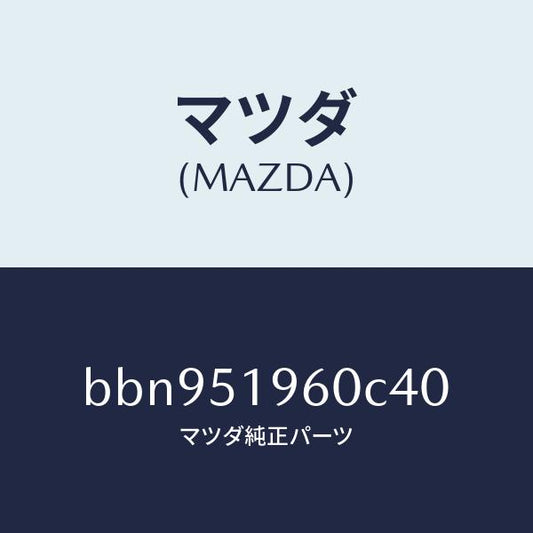 マツダ
(MAZDA)

bbn951960c40
マツダ純正パーツ